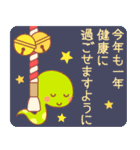 今年も一年
健康に
過ごせますように